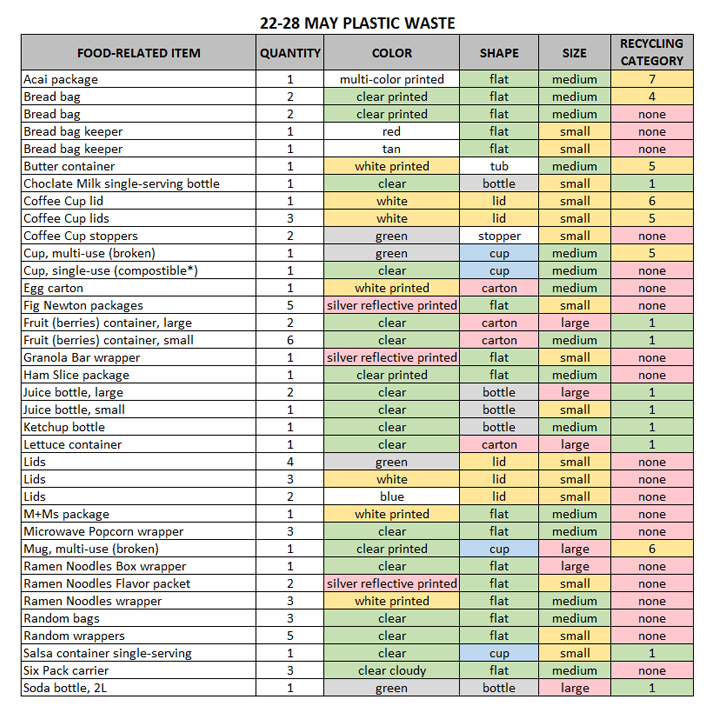 22-28 MAY PLASTIC WASTE

| FOOD-RELATED ITEM | QUANTITY | COLOR | SHAPE | SIZE | RECYCLING CATEGORY |
|---|---|---|---|---|---|
| Acai package | 1 | multi-color printed | flat | medium | 7 |
| Bread bag | 2 | clear printed | flat | medium | 4 |
| Bread bag | 2 | clear printed | flat | medium | none |
| Bread bag keeper | 1 | red | flat | small | none |
| Bread bag keeper | 1 | tan | flat | small | none |
| Butter container | 1 | white printed | tub | medium | 5 |
| Choclate Milk single-serving bottle | 1 | clear | bottle | small | 1 |
| Coffee Cup lid | 1 | white | lid | small | 6 |
| Coffee Cup lids | 3 | white | lid | small | 5 |
| Coffee Cup stoppers | 2 | green | stopper | small | none |
| Cup, multi-use (broken) | 1 | green | cup | medium | 5 |
| Cup, single-use (compostible*) | 1 | clear | cup | medium | none |
| Egg carton | 1 | white printed | carton | medium | none |
| Fig Newton packages | 5 | silver reflective printed | flat | small | none |
| Fruit (berries) container, large | 2 | clear | carton | large | 1 |
| Fruit (berries) container, small | 6 | clear | carton | medium | 1 |
| Granola Bar wrapper | 1 | silver reflective printed | flat | small | none |
| Ham Slice package | 1 | clear printed | flat | medium | none |
| Juice bottle, large | 2 | clear | bottle | large | 1 |
| Juice bottle, small | 1 | clear | bottle | small | 1 |
| Ketchup bottle | 1 | clear | bottle | medium | 1 |
| Lettuce container | 1 | clear | carton | large | 1 |
| Lids | 4 | green | lid | small | none |
| Lids | 3 | white | lid | small | none |
| Lids | 2 | blue | lid | small | none |
| M+Ms package | 1 | white printed | flat | medium | none |
| Microwave Popcorn wrapper | 3 | clear | flat | medium | none |
| Mug, multi-use (broken) | 1 | clear printed | cup | large | 6 |
| Ramen Noodles Box wrapper | 1 | clear | flat | large | none |
| Ramen Noodles Flavor packet | 2 | silver reflective printed | flat | small | none |
| Ramen Noodles wrapper | 3 | white printed | flat | medium | none |
| Random bags | 3 | clear | flat | medium | none |
| Random wrappers | 5 | clear | flat | small | none |
| Salsa container single-serving | 1 | clear | cup | small | 1 |
| Six Pack carrier | 3 | clear cloudy | flat | medium | none |
| Soda bottle, 2L | 1 | green | bottle | large | 1 |